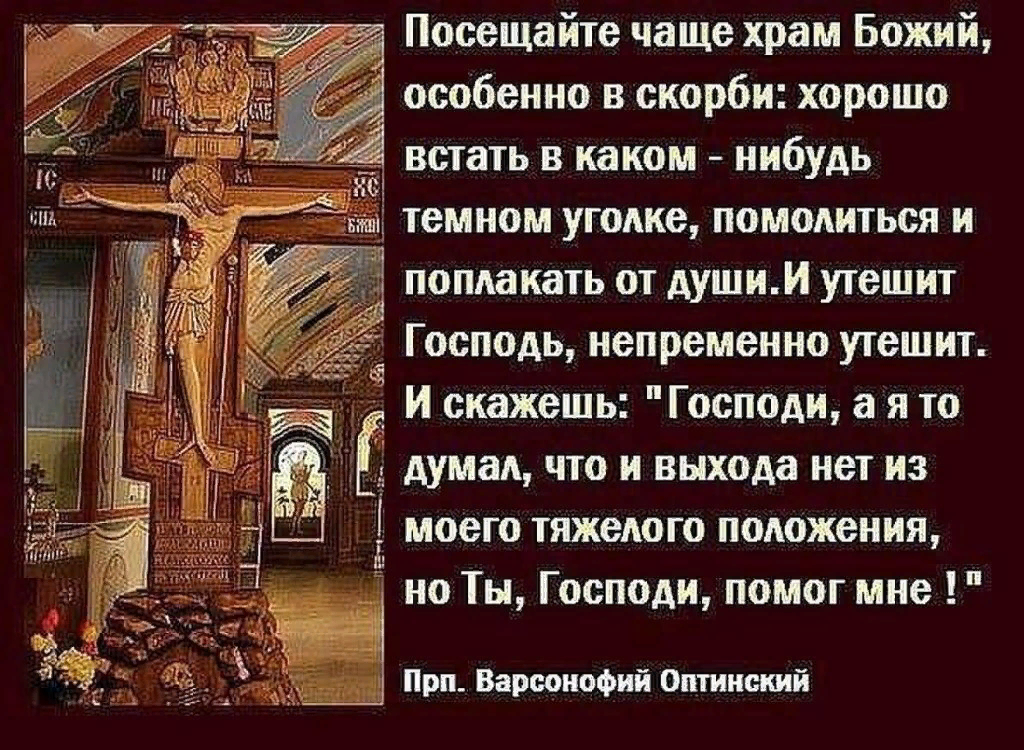 Посещайте чаще храм Божий, особенно в скорби: хорошо встать в каком - нибудь темном уголке, помолиться и поплакать от души.И утешит Господь, непременно утешит. И скажешь: "Господи, а я то думал, что и выхода нет из моего тяжелого положения, но Ты, Господи, помог мне ! "

Прп. Варсонофий Оптинский